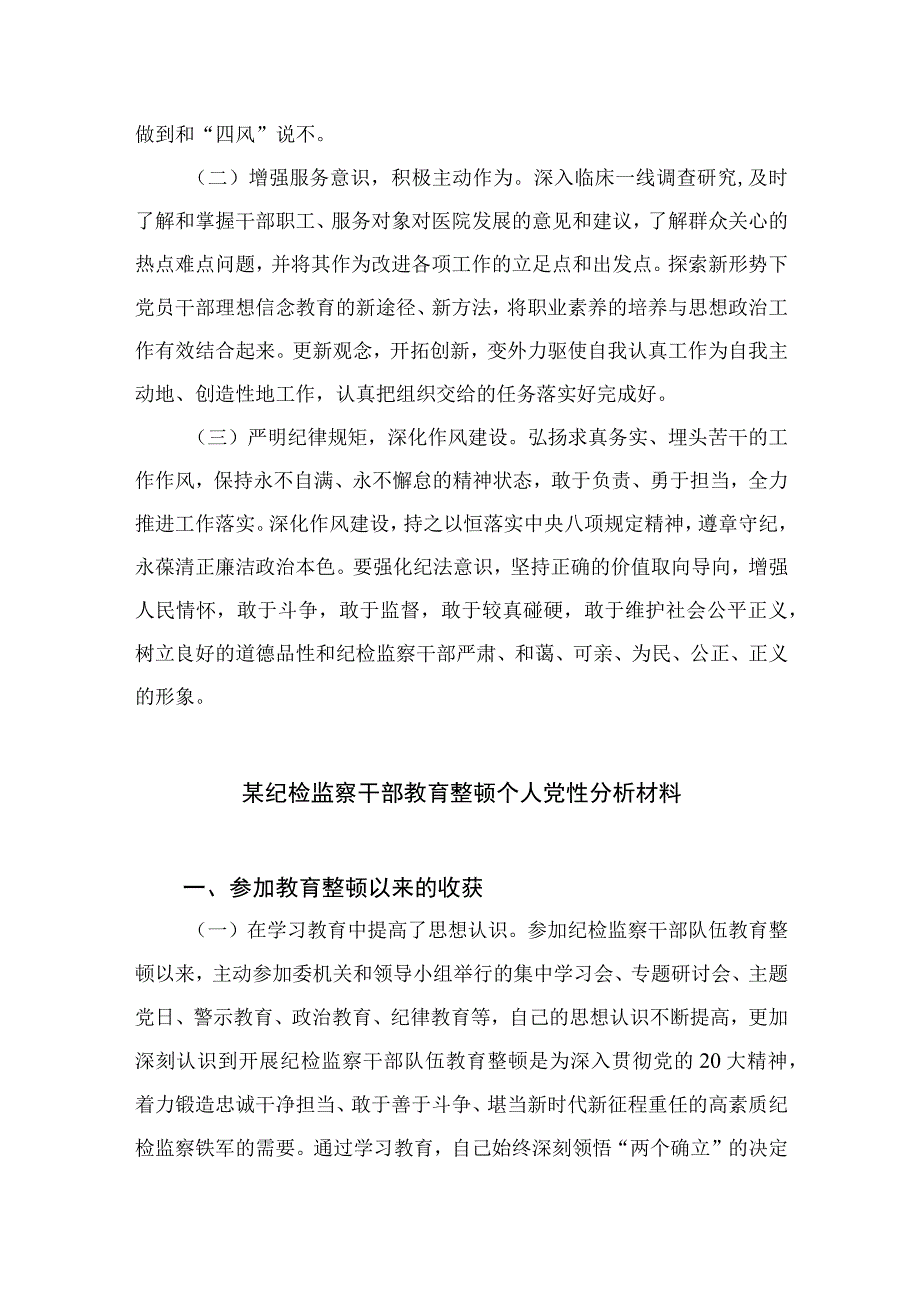 做到和“四风”说不。

（二）增强服务意识，积极主动作为。深入临床一线调查研究,及时了解和掌握干部职工、服务对象对医院发展的意见和建议，了解群众关心的热点难点问题，并将其作为改进各项工作的立足点和出发点。探索新形势下党员干部理想信念教育的新途径、新方法，将职业素养的培养与思想政治工作有效结合起来。更新观念，开拓创新，变外力驱使自我认真工作为自我主动地、创造性地工作，认真把组织交给的任务落实好完成好。

（三）严明纪律规矩，深化作风建设。弘扬求真务实、埋头苦干的工作作风，保持永不自满、永不懈怠的精神状态，敢于负责、勇于担当，全力推进工作落实。深化作风建设，持之以恒落实中央八项规定精神，遵章守纪，永葆清正廉洁政治本色。要强化纪法意识，坚持正确的价值取向导向，增强人民情怀，敢于斗争，敢于监督，敢于较真碰硬，敢于维护社会公平正义，树立良好的道德品性和纪检监察干部严肃、和蔼、可亲、为民、公正、正义的形象。

某纪检监察干部教育整顿个人党性分析材料

一、参加教育整顿以来的收获

（一）在学习教育中提高了思想认识。参加纪检监察干部队伍教育整顿以来，主动参加委机关和领导小组举行的集中学习会、专题研讨会、主题党日、警示教育、政治教育、纪律教育等，自己的思想认识不断提高，更加深刻认识到开展纪检监察干部队伍教育整顿是为深入贯彻党的20大精神，着力锻造忠诚干净担当、敢于善于斗争、堪当新时代新征程重任的高素质纪检监察铁军的需要。通过学习教育，自己始终深刻领悟“两个确立”的决定